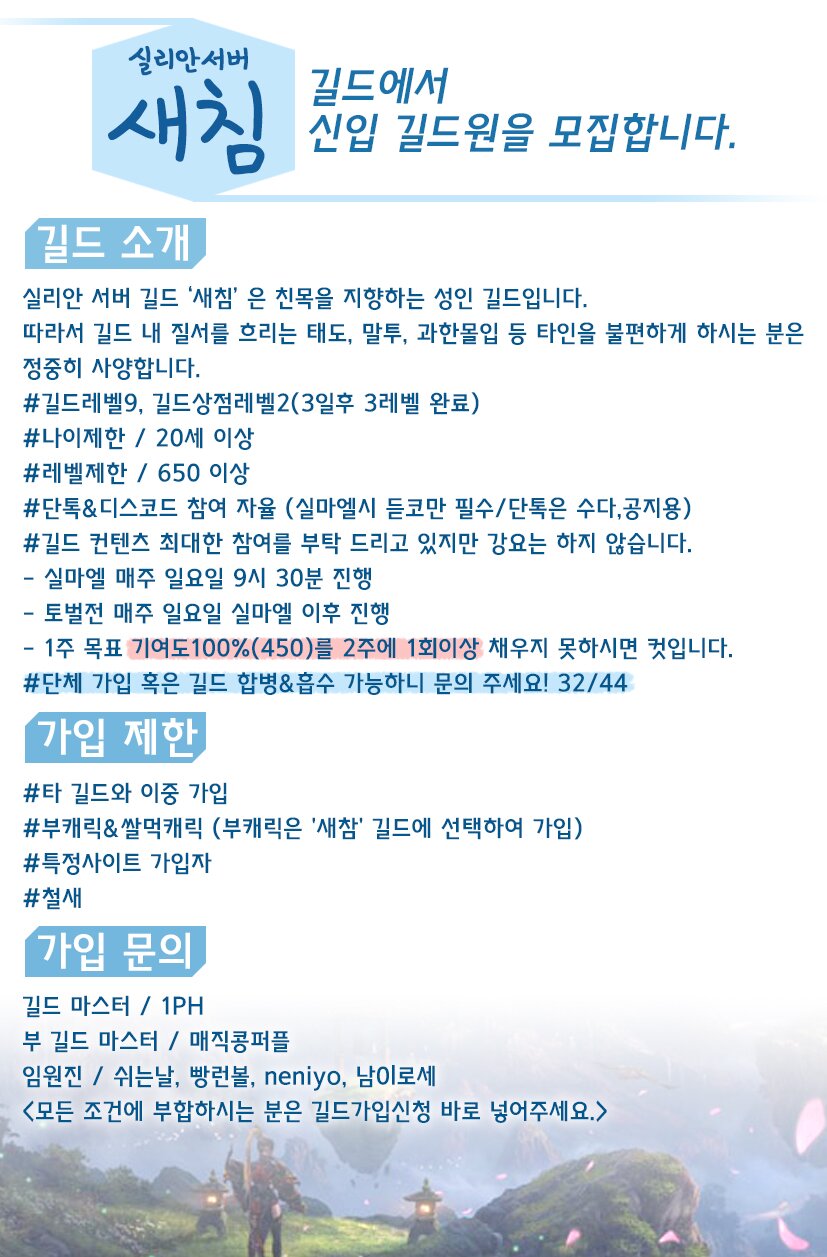 실리안서버
새침

길드에서
신입 길드원을 모집합니다.

길드 소개

실리안 서버 길드 '새침' 은 친목을 지향하는 성인 길드입니다.
따라서 길드 내 질서를 흐리는 태도, 말투, 과한몰입 등 타인을 불편하게 하시는 분은 정중히 사양합니다.
#길드레벨9, 길드상점레벨2(3일후 3레벨 완료)
#나이제한 / 20세 이상
#레벨제한 / 650 이상
#단톡&디스코드 참여 자율 (실마엘시 듣코만 필수/단톡은 수다,공지용)
#길드 컨텐츠 최대한 참여를 부탁 드리고 있지만 강요는 하지 않습니다.
- 실마엘 매주 일요일 9시 30분 진행
- 토벌전 매주 일요일 실마엘 이후 진행
- 1주 목표 기여도100%(450)를 2주에 1회이상 채우지 못하시면 컷입니다.
#단체 가입 혹은 길드 합병&흡수 가능하니 문의 주세요! 32/44

가입 제한

#타 길드와 이중 가입
#부캐릭&쌀먹캐릭 (부캐릭은 '새참' 길드에 선택하여 가입)
#특정사이트 가입자
#철새

가입 문의

길드 마스터 / 1PH
부 길드 마스터 / 매직콩퍼플
임원진 / 쉬는날, 빵런볼, neniyo, 남이로세
<모든 조건에 부합하시는 분은 길드가입신청 바로 넣어주세요.>